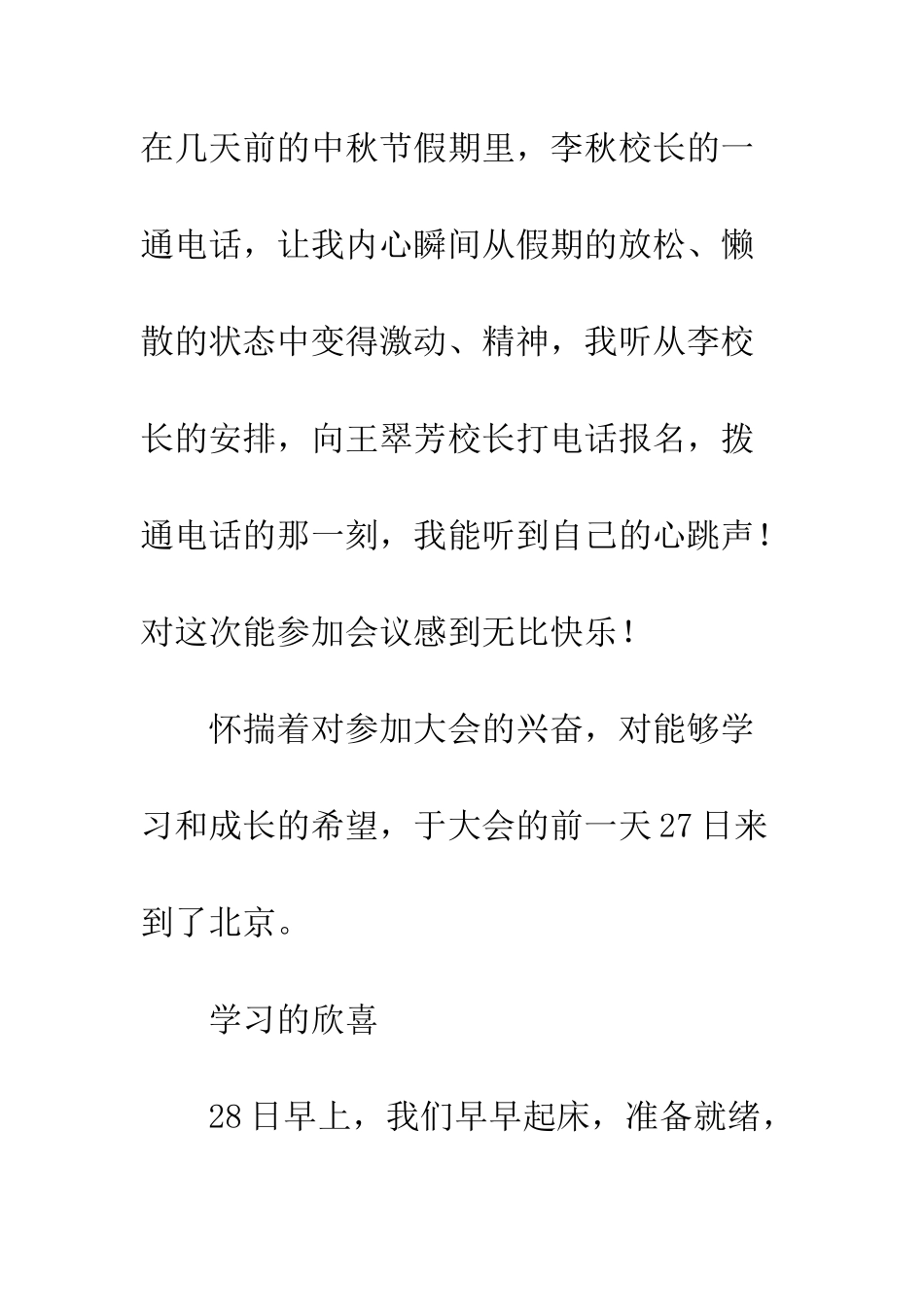 在几天前的中秋节假期里，李秋校长的一通电话，让我内心瞬间从假期的放松、懒散的状态中变得激动、精神，我听从李校长的安排，向王翠芳校长打电话报名，拨通电话的那一刻，我能听到自己的心跳声！对这次能参加会议感到无比快乐！

怀揣着对参加大会的兴奋，对能够学习和成长的希望，于大会的前一天27日来到了北京。

学习的欣喜

28日早上，我们早早起床，准备就绪，